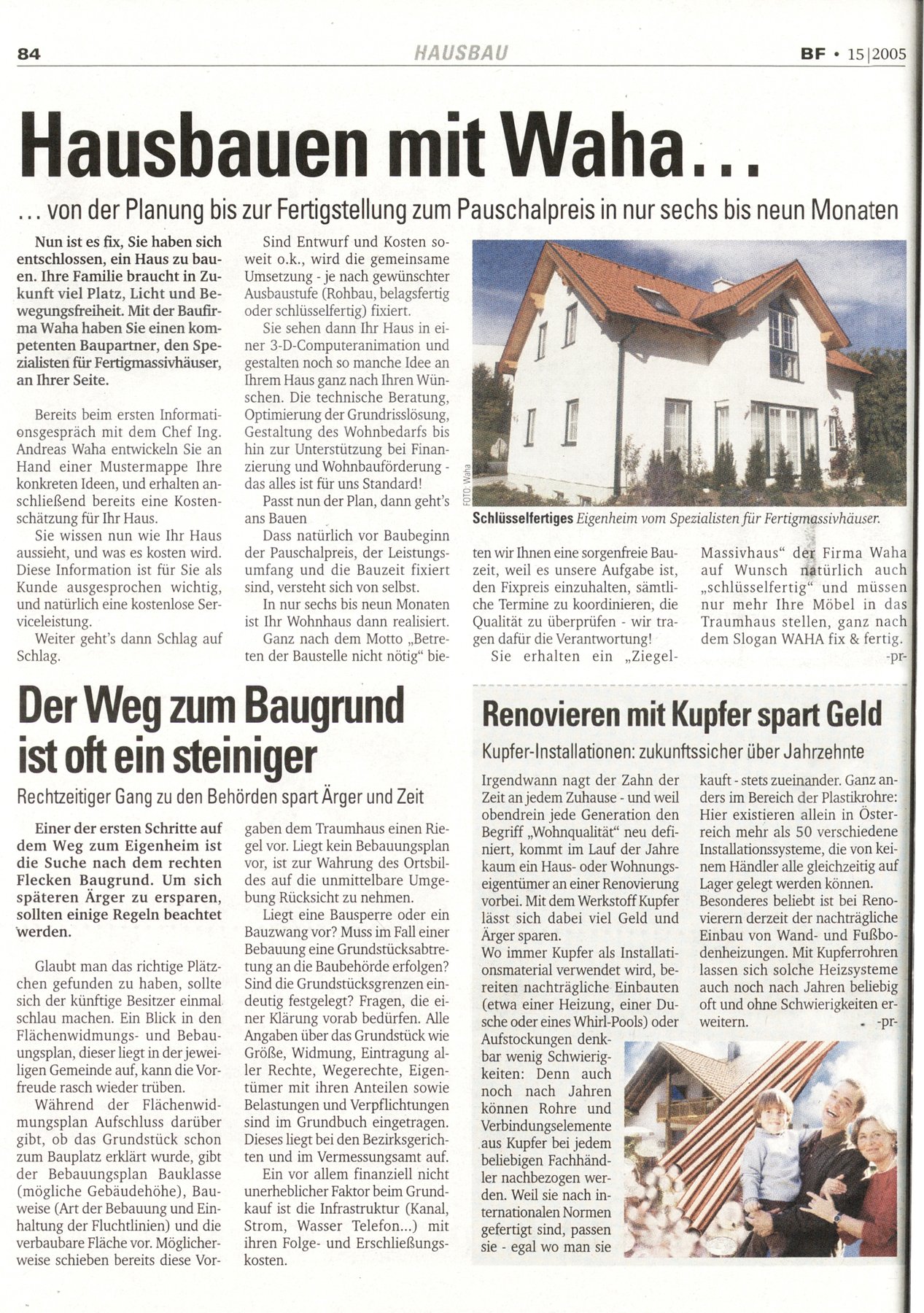 84 HAUSBAU BF • 15|2005

Hausbauen mit Waha...

... von der Planung bis zur Fertigstellung zum Pauschalpreis in nur sechs bis neun Monaten

Nun ist es fix, Sie haben sich entschlossen, ein Haus zu bauen. Ihre Familie braucht in Zukunft viel Platz, Licht und Bewegungsfreiheit. Mit der Baufirma Waha haben Sie einen kompetenten Baupartner, den Spezialisten für Fertigmassivhäuser, an Ihrer Seite.

Bereits beim ersten Informationsgespräch mit dem Chef Ing. Andreas Waha entwickeln Sie an Hand einer Mustermappe Ihre konkreten Ideen, und erhalten anschließend bereits eine Kostenschätzung für Ihr Haus.

Sie wissen nun wie Ihr Haus aussieht, und was es kosten wird. Diese Information ist für Sie als Kunde ausgesprochen wichtig, und natürlich eine kostenlose Serviceleistung.

Weiter geht's dann Schlag auf Schlag.

Sind Entwurf und Kosten soweit o.k., wird die gemeinsame Umsetzung - je nach gewünschter Ausbaustufe (Rohbau, belagsfertig oder schlüsselfertig) fixiert.

Sie sehen dann Ihr Haus in einer 3-D-Computeranimation und gestalten noch so manche Idee an Ihrem Haus ganz nach Ihren Wünschen. Die technische Beratung, Optimierung der Grundrisslösung, Gestaltung des Wohnbedarfs bis hin zur Unterstützung bei Finanzierung und Wohnbauförderung - das alles ist für uns Standard!

Passt nun der Plan, dann geht's ans Bauen

Dass natürlich vor Baubeginn der Pauschalpreis, der Leistungsumfang und die Bauzeit fixiert sind, versteht sich von selbst.

In nur sechs bis neun Monaten ist Ihr Wohnhaus dann realisiert.

Ganz nach dem Motto „Betreten der Baustelle nicht nötig" bieten wir Ihnen eine sorgenfreie Bauzeit, weil es unsere Aufgabe ist, den Fixpreis einzuhalten, sämtliche Termine zu koordinieren, die Qualität zu überprüfen - wir tragen dafür die Verantwortung!

Sie erhalten ein „Ziegel-Massivhaus" der Firma Waha auf Wunsch natürlich auch „schlüsselfertig" und müssen nur mehr Ihre Möbel in das Traumhaus stellen, ganz nach dem Slogan WAHA fix & fertig. -pr-

FOTO: Waha

Schlüsselfertiges Eigenheim vom Spezialisten für Fertigmassivhäuser.

Der Weg zum Baugrund ist oft ein steiniger

Rechtzeitiger Gang zu den Behörden spart Ärger und Zeit

Einer der ersten Schritte auf dem Weg zum Eigenheim ist die Suche nach dem rechten Flecken Baugrund. Um sich späteren Ärger zu ersparen, sollten einige Regeln beachtet werden.

Glaubt man das richtige Plätzchen gefunden zu haben, sollte sich der künftige Besitzer einmal schlau machen. Ein Blick in den Flächenwidmungs- und Bebauungsplan, dieser liegt in der jeweiligen Gemeinde auf, kann die Vorfreude rasch wieder trüben.

Während der Flächenwidmungsplan Aufschluss darüber gibt, ob das Grundstück schon zum Bauplatz erklärt wurde, gibt der Bebauungsplan Bauklasse (mögliche Gebäudehöhe), Bauweise (Art der Bebauung und Einhaltung der Fluchtlinien) und die verbaubare Fläche vor. Möglicherweise schieben bereits diese Vorgaben dem Traumhaus einen Riegel vor. Liegt kein Bebauungsplan vor, ist zur Wahrung des Ortsbildes auf die unmittelbare Umgebung Rücksicht zu nehmen.

Liegt eine Bausperre oder ein Bauzwang vor? Muss im Fall einer Bebauung eine Grundstücksabtretung an die Baubehörde erfolgen? Sind die Grundstücksgrenzen eindeutig festgelegt? Fragen, die einer Klärung vorab bedürfen. Alle Angaben über das Grundstück wie Größe, Widmung, Eintragung aller Rechte, Wegerechte, Eigentümer mit ihren Anteilen sowie Belastungen und Verpflichtungen sind im Grundbuch eingetragen. Dieses liegt bei den Bezirksgerichten und im Vermessungsamt auf.

Ein vor allem finanziell nicht unerheblicher Faktor beim Grundkauf ist die Infrastruktur (Kanal, Strom, Wasser Telefon...) mit ihren Folge- und Erschließungskosten.

Renovieren mit Kupfer spart Geld

Kupfer-Installationen: zukunftssicher über Jahrzehnte

Irgendwann nagt der Zahn der Zeit an jedem Zuhause - und weil obendrein jede Generation den Begriff „Wohnqualität" neu definiert, kommt im Lauf der Jahre kaum ein Haus- oder Wohnungseigentümer an einer Renovierung vorbei. Mit dem Werkstoff Kupfer lässt sich dabei viel Geld und Ärger sparen.

Wo immer Kupfer als Installationsmaterial verwendet wird, bereiten nachträgliche Einbauten (etwa einer Heizung, einer Dusche oder eines Whirl-Pools) oder Aufstockungen denkbar wenig Schwierigkeiten: Denn auch noch nach Jahren können Rohre und Verbindungselemente aus Kupfer bei jedem beliebigen Fachhändler nachbezogen werden. Weil sie nach internationalen Normen gefertigt sind, passen sie - egal wo man sie kauft - stets zueinander. Ganz anders im Bereich der Plastikrohre: Hier existieren allein in Österreich mehr als 50 verschiedene Installationssysteme, die von keinem Händler alle gleichzeitig auf Lager gelegt werden können.

Besonderes beliebt ist bei Renovierern derzeit der nachträgliche Einbau von Wand- und Fußbodenheizungen. Mit Kupferrohren lassen sich solche Heizsysteme auch noch nach Jahren beliebig oft und ohne Schwierigkeiten erweitern. -pr-